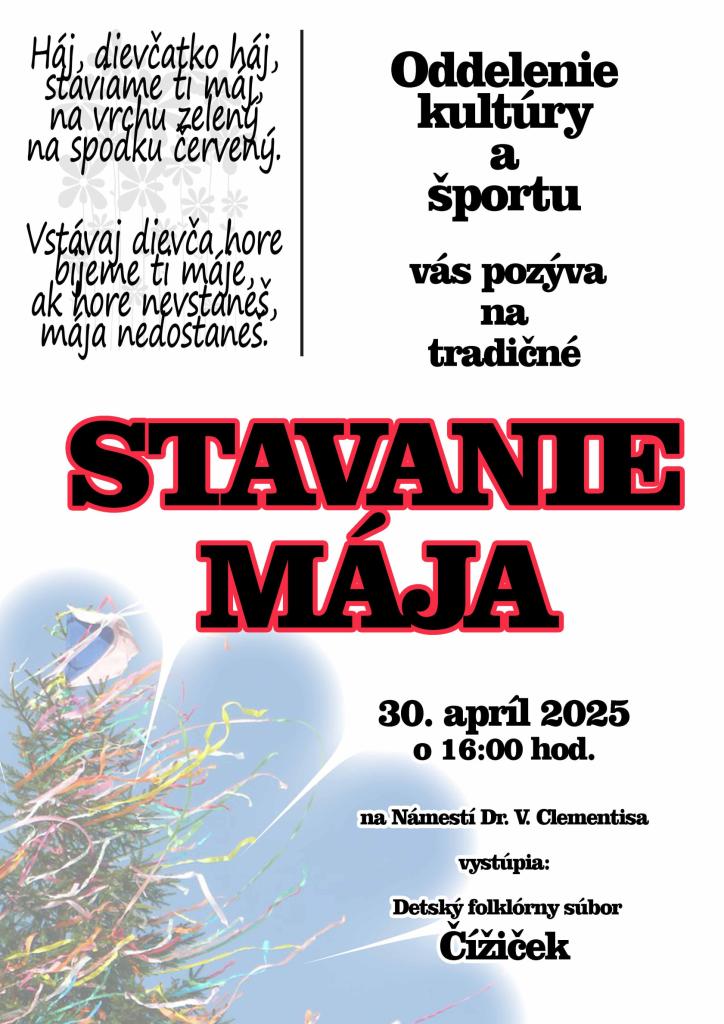 Háj, dievčatko háj, staviame ti máj, na vrchu zelený na spodku červený.

Vstávaj dievča hore bijeme ti máje, ak hore nevstaneš, mája nedostaneš.

Oddelenie kultúry a športu

vás pozýva na tradičné

STAVANIE MÁJA

30. apríl 2025
o 16:00 hod.

na Námestí Dr. V. Clementisa

vystúpia:

Detský folklórny súbor
Čížiček